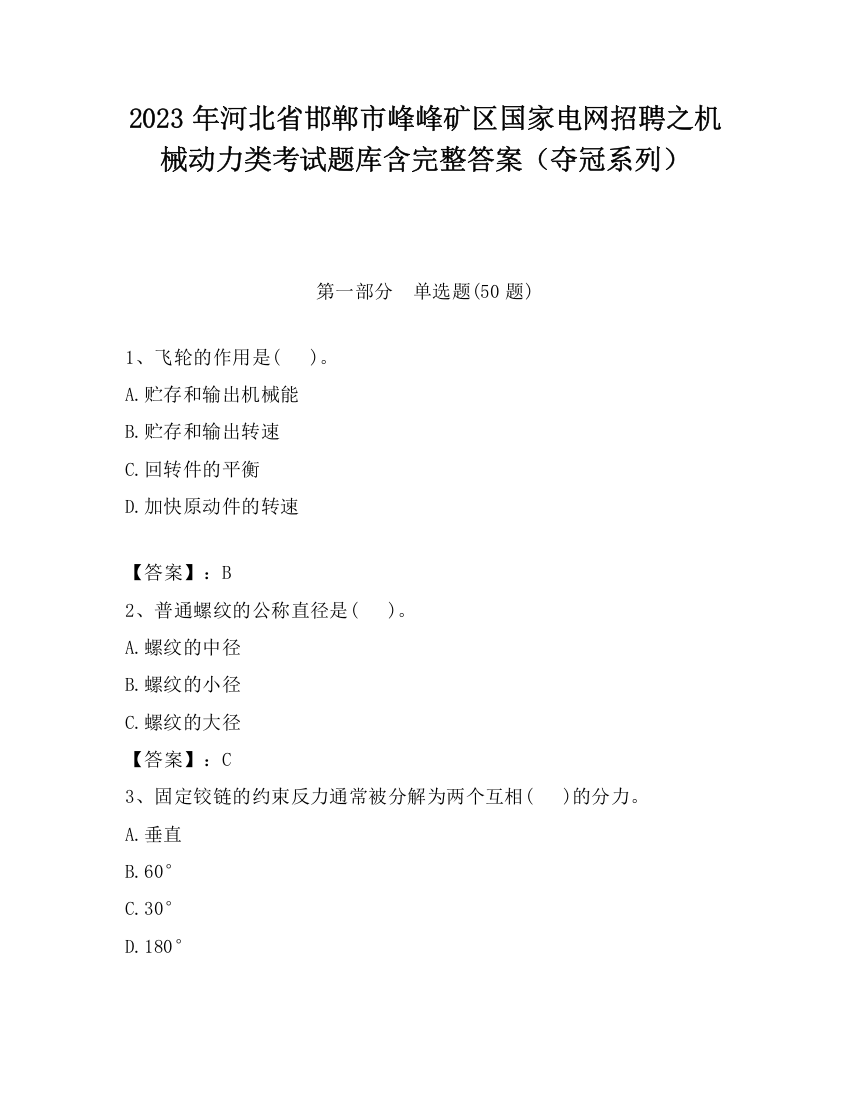 2023 年河北省邯郸市峰峰矿区国家电网招聘之机械动力类考试题库含完整答案（夺冠系列）

第一部分　单选题(50 题)

1、飞轮的作用是(　　)。

A.贮存和输出机械能

B.贮存和输出转速

C.回转件的平衡

D.加快原动件的转速

【答案】：B

2、普通螺纹的公称直径是(　　)。

A.螺纹的中径

B.螺纹的小径

C.螺纹的大径

【答案】：C

3、固定铰链的约束反力通常被分解为两个互相(　　)的分力。

A.垂直

B.60°

C.30°

D.180°